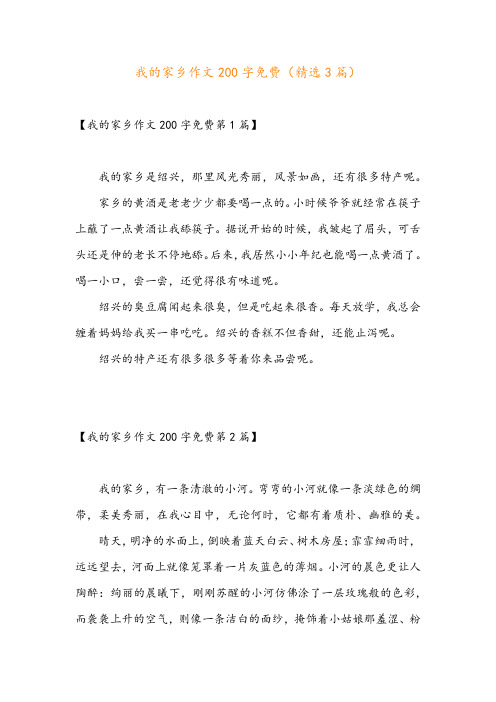 我的家乡作文200字免费（精选3篇）

【我的家乡作文200字免费第1篇】

我的家乡是绍兴，那里风光秀丽，风景如画，还有很多特产呢。

家乡的黄酒是老老少少都要喝一点的。小时候爷爷就经常在筷子上蘸了一点黄酒让我舔筷子。据说开始的时候，我皱起了眉头，可舌头还是伸的老长不停地舔。后来，我居然小小年纪也能喝一点黄酒了。喝一小口，尝一尝，还觉得很有味道呢。

绍兴的臭豆腐闻起来很臭，但是吃起来很香。每天放学，我总会缠着妈妈给我买一串吃吃。绍兴的香糕不但香甜，还能止泻呢。

绍兴的特产还有很多很多等着你来品尝呢。

【我的家乡作文200字免费第2篇】

我的家乡，有一条清澈的小河。弯弯的小河就像一条淡绿色的绸带，柔美秀丽，在我心目中，无论何时，它都有着质朴、幽雅的美。

晴天，明净的水面上，倒映着蓝天白云、树木房屋；霏霏细雨时，远远望去，河面上就像笼罩着一片灰蓝色的薄烟。小河的晨色更让人陶醉：绚丽的晨曦下，刚刚苏醒的小河仿佛涂了一层玫瑰般的色彩，而袅袅上升的空气，则像一条洁白的面纱，掩饰着小姑娘那羞涩、粉